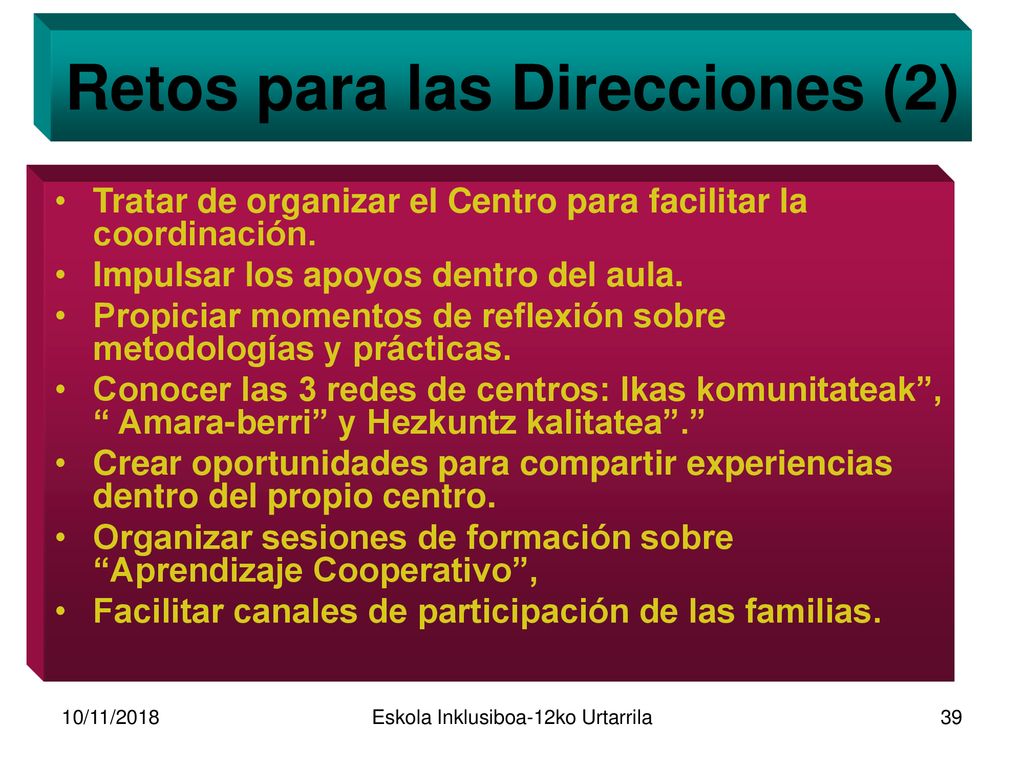 Retos para las Direcciones (2)

• Tratar de organizar el Centro para facilitar la coordinación.
• Impulsar los apoyos dentro del aula.
• Propiciar momentos de reflexión sobre metodologías y prácticas.
• Conocer las 3 redes de centros: Ikas komunitateak”, “ Amara-berri” y Hezkuntz kalitatea”.”
• Crear oportunidades para compartir experiencias dentro del propio centro.
• Organizar sesiones de formación sobre “Aprendizaje Cooperativo”,
• Facilitar canales de participación de las familias.

10/11/2018

Eskola Inklusiboa-12ko Urtarrila

39